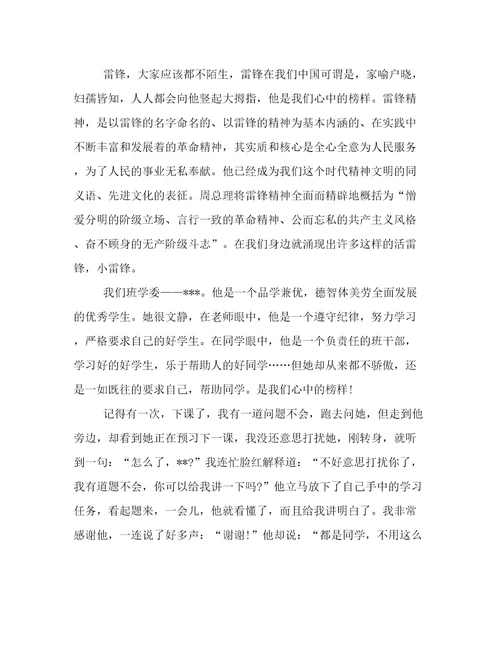 雷锋，大家应该都不陌生，雷锋在我们中国可谓是，家喻户晓，妇孺皆知，人人都会向他竖起大拇指，他是我们心中的榜样。雷锋精神，是以雷锋的名字命名的、以雷锋的精神为基本内涵的、在实践中不断丰富和发展着的革命精神，其实质和核心是全心全意为人民服务，为了人民的事业无私奉献。他已经成为我们这个时代精神文明的同义语、先进文化的表征。周总理将雷锋精神全面而精辟地概括为“憎爱分明的阶级立场、言行一致的革命精神、公而忘私的共产主义风格、奋不顾身的无产阶级斗志”。在我们身边就涌现出许多这样的活雷锋，小雷锋。

我们班学委——***。他是一个品学兼优，德智体美劳全面发展的优秀学生。她很文静，在老师眼中，他是一个遵守纪律，努力学习，严格要求自己的好学生。在同学眼中，他是一个负责任的班干部，学习好的好学生，乐于帮助人的好同学……但她却从来都不骄傲，还是一如既往的要求自己，帮助同学。是我们心中的榜样！

记得有一次，下课了，我有一道问题不会，跑去问她，但走到他旁边，却看到她正在预习下一课，我没还意思打扰她，刚转身，就听到一句：“怎么了，**?”我连忙脸红解释道：“不好意思打扰你了，我有道题不会，你可以给我讲一下吗?”他立马放下了自己手中的学习任务，看起题来，一会儿，他就看懂了，而且给我讲明白了。我非常感谢他，一连说了好多声：“谢谢！”他却说：“都是同学，不用这么